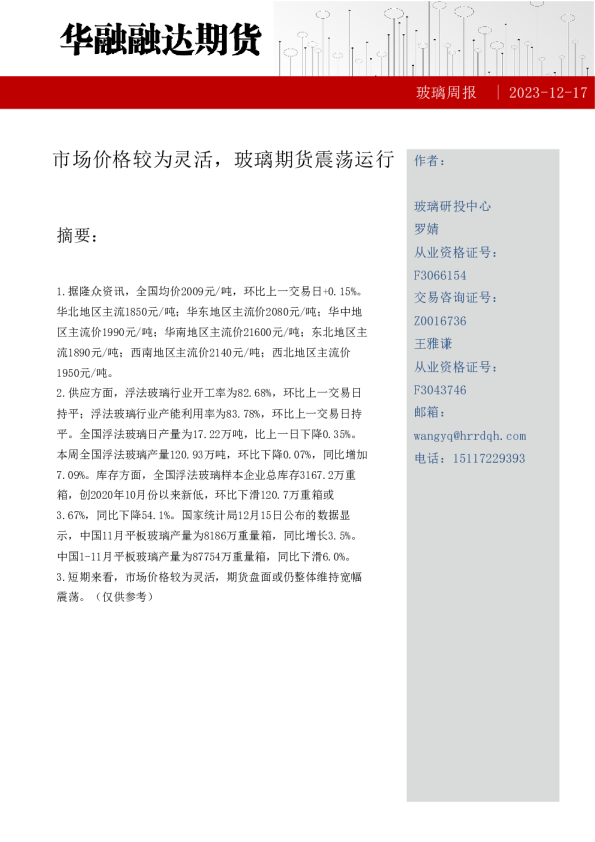 华融融达期货

玻璃周报 | 2023-12-17

市场价格较为灵活，玻璃期货震荡运行

摘要：

1.据隆众资讯，全国均价2009元/吨，环比上一交易日+0.15%。华北地区主流1850元/吨；华东地区主流价2080元/吨；华中地区主流价1990元/吨；华南地区主流价21600元/吨；东北地区主流1890元/吨；西南地区主流价2140元/吨；西北地区主流价1950元/吨。
2.供应方面，浮法玻璃行业开工率为82.68%，环比上一交易日持平；浮法玻璃行业产能利用率为83.78%，环比上一交易日持平。全国浮法玻璃日产量为17.22万吨，比上一日下降0.35%。本周全国浮法玻璃产量120.93万吨，环比下降0.07%，同比增加7.09%。库存方面，全国浮法玻璃样本企业总库存3167.2万重箱，创2020年10月份以来新低，环比下滑120.7万重箱或3.67%，同比下降54.1%。国家统计局12月15日公布的数据显示，中国11月平板玻璃产量为8186万重量箱，同比增长3.5%。中国1-11月平板玻璃产量为87754万重量箱，同比下滑6.0%。
3.短期来看，市场价格较为灵活，期货盘面或仍整体维持宽幅震荡。（仅供参考）

作者：

玻璃研投中心
罗婧
从业资格证号：
F3066154
交易咨询证号：
Z0016736
王雅谦
从业资格证号：
F3043746
邮箱：
wangyq@hrrdqh.com
电话：15117229393